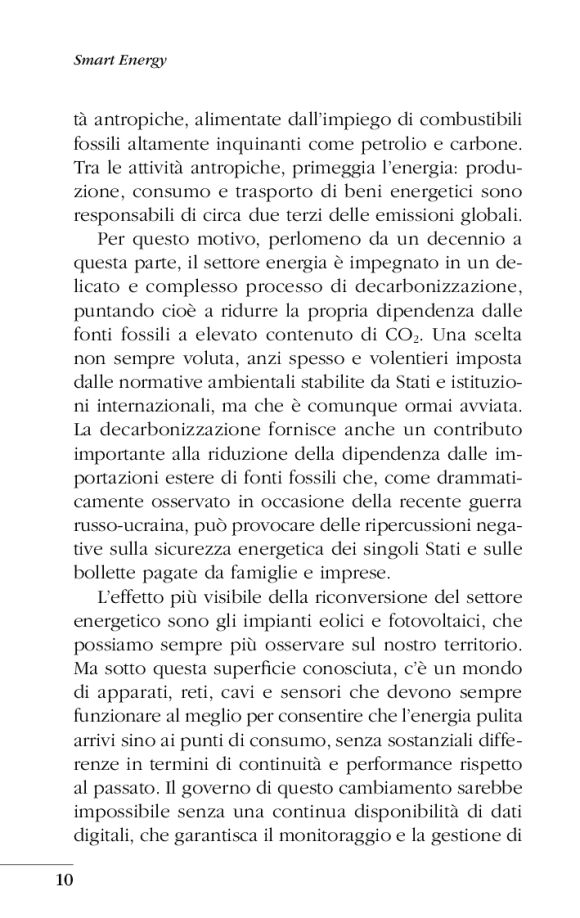 Smart Energy

tà antropiche, alimentate dall'impiego di combustibili fossili altamente inquinanti come petrolio e carbone. Tra le attività antropiche, primeggia l'energia: produzione, consumo e trasporto di beni energetici sono responsabili di circa due terzi delle emissioni globali.

Per questo motivo, perlomeno da un decennio a questa parte, il settore energia è impegnato in un delicato e complesso processo di decarbonizzazione, puntando cioè a ridurre la propria dipendenza dalle fonti fossili a elevato contenuto di $CO_2$. Una scelta non sempre voluta, anzi spesso e volentieri imposta dalle normative ambientali stabilite da Stati e istituzioni internazionali, ma che è comunque ormai avviata. La decarbonizzazione fornisce anche un contributo importante alla riduzione della dipendenza dalle importazioni estere di fonti fossili che, come drammaticamente osservato in occasione della recente guerra russo-ucraina, può provocare delle ripercussioni negative sulla sicurezza energetica dei singoli Stati e sulle bollette pagate da famiglie e imprese.

L'effetto più visibile della riconversione del settore energetico sono gli impianti eolici e fotovoltaici, che possiamo sempre più osservare sul nostro territorio. Ma sotto questa superficie conosciuta, c'è un mondo di apparati, reti, cavi e sensori che devono sempre funzionare al meglio per consentire che l'energia pulita arrivi sino ai punti di consumo, senza sostanziali differenze in termini di continuità e performance rispetto al passato. Il governo di questo cambiamento sarebbe impossibile senza una continua disponibilità di dati digitali, che garantisca il monitoraggio e la gestione di

10